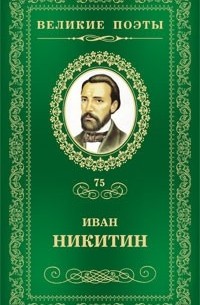 ВЕЛИКИЕ ПОЭТЫ

75

ИВАН
НИКИТИН